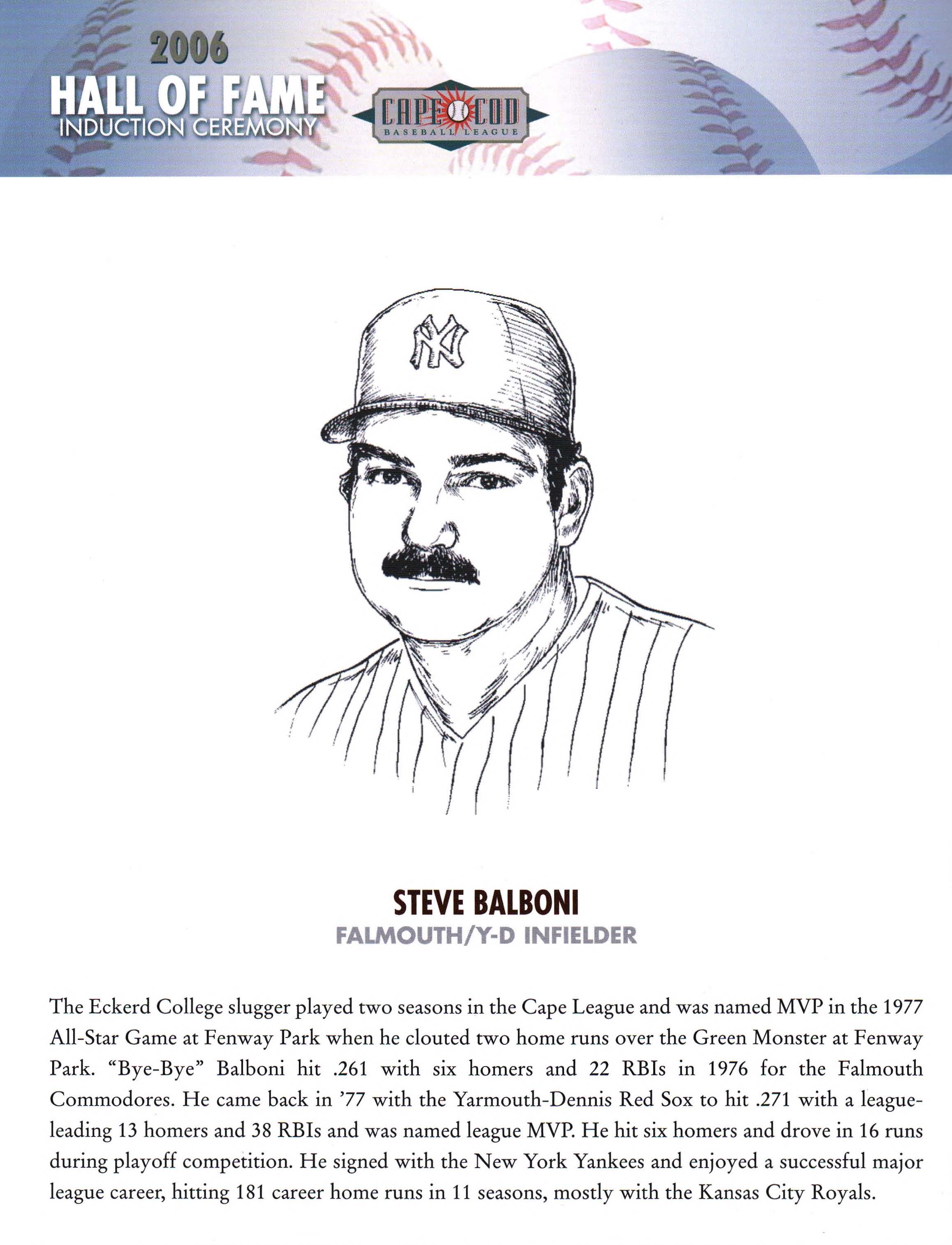 2006
HALL OF FAME
INDUCTION CEREMONY

CAPE COD
BASEBALL LEAGUE

NY

STEVE BALBONI
FALMOUTH/Y-D INFIELDER

The Eckerd College slugger played two seasons in the Cape League and was named MVP in the 1977 All-Star Game at Fenway Park when he clouted two home runs over the Green Monster at Fenway Park. "Bye-Bye" Balboni hit .261 with six homers and 22 RBIs in 1976 for the Falmouth Commodores. He came back in '77 with the Yarmouth-Dennis Red Sox to hit .271 with a league-leading 13 homers and 38 RBIs and was named league MVP. He hit six homers and drove in 16 runs during playoff competition. He signed with the New York Yankees and enjoyed a successful major league career, hitting 181 career home runs in 11 seasons, mostly with the Kansas City Royals.